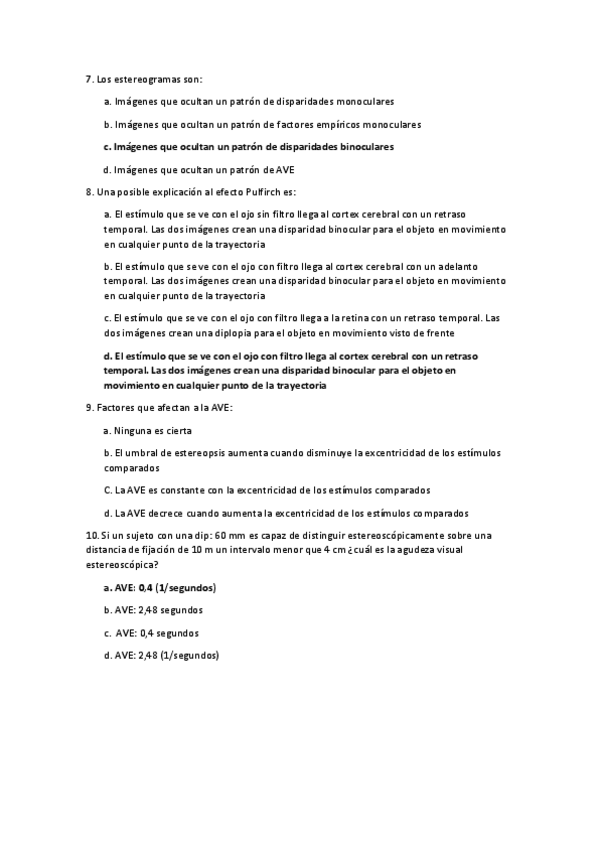 7. Los estereogramas son:

a. Imágenes que ocultan un patrón de disparidades monoculares

b. Imágenes que ocultan un patrón de factores empíricos monoculares

c. Imágenes que ocultan un patrón de disparidades binoculares

d. Imágenes que ocultan un patrón de AVE

8. Una posible explicación al efecto Pulfirch es:

a. El estímulo que se ve con el ojo sin filtro llega al cortex cerebral con un retraso temporal. Las dos imágenes crean una disparidad binocular para el objeto en movimiento en cualquier punto de la trayectoria

b. El estímulo que se ve con el ojo con filtro llega al cortex cerebral con un adelanto temporal. Las dos imágenes crean una disparidad binocular para el objeto en movimiento en cualquier punto de la trayectoria

c. El estímulo que se ve con el ojo con filtro llega a la retina con un retraso temporal. Las dos imágenes crean una diplopia para el objeto en movimiento visto de frente

d. El estímulo que se ve con el ojo con filtro llega al cortex cerebral con un retraso temporal. Las dos imágenes crean una disparidad binocular para el objeto en movimiento en cualquier punto de la trayectoria

9. Factores que afectan a la AVE:

a. Ninguna es cierta

b. El umbral de estereopsis aumenta cuando disminuye la excentricidad de los estímulos comparados

C. La AVE es constante con la excentricidad de los estímulos comparados

d. La AVE decrece cuando aumenta la excentricidad de los estímulos comparados

10. Si un sujeto con una dip: 60 mm es capaz de distinguir estereoscópicamente sobre una distancia de fijación de 10 m un intervalo menor que 4 cm ¿cuál es la agudeza visual estereoscópica?

a. AVE: 0,4 (1/segundos)

b. AVE: 2,48 segundos

c. AVE: 0,4 segundos

d. AVE: 2,48 (1/segundos)